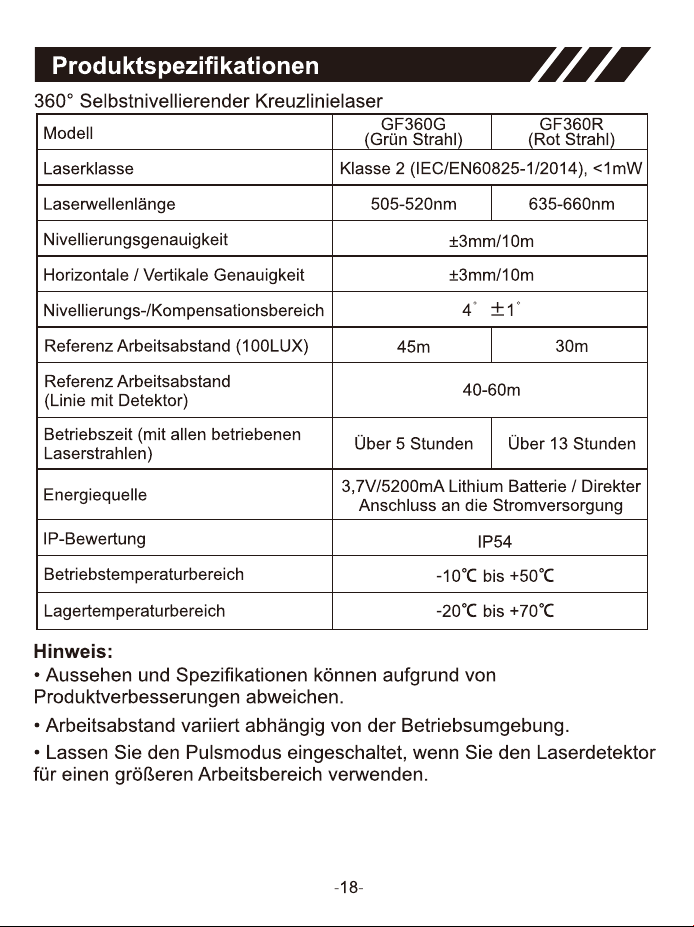 Produktspezifikationen

360° Selbstnivellierender Kreuzlinielaser

| Modell | GF360G (Grün Strahl) | GF360R (Rot Strahl) |
|---|---|---|
| Laserklasse | Klasse 2 (IEC/EN60825-1/2014), <1mW | |
| Laserwellenlänge | 505-520nm | 635-660nm |
| Nivellierungsgenauigkeit | ±3mm/10m | |
| Horizontale / Vertikale Genauigkeit | ±3mm/10m | |
| Nivellierungs-/Kompensationsbereich | 4° ±1° | |
| Referenz Arbeitsabstand (100LUX) | 45m | 30m |
| Referenz Arbeitsabstand (Linie mit Detektor) | 40-60m | |
| Betriebszeit (mit allen betriebenen Laserstrahlen) | Über 5 Stunden | Über 13 Stunden |
| Energiequelle | 3,7V/5200mA Lithium Batterie / Direkter Anschluss an die Stromversorgung | |
| IP-Bewertung | IP54 | |
| Betriebstemperaturbereich | -10℃ bis +50℃ | |
| Lagertemperaturbereich | -20℃ bis +70℃ | |

Hinweis:
• Aussehen und Spezifikationen können aufgrund von Produktverbesserungen abweichen.
• Arbeitsabstand variiert abhängig von der Betriebsumgebung.
• Lassen Sie den Pulsmodus eingeschaltet, wenn Sie den Laserdetektor für einen größeren Arbeitsbereich verwenden.

-18-